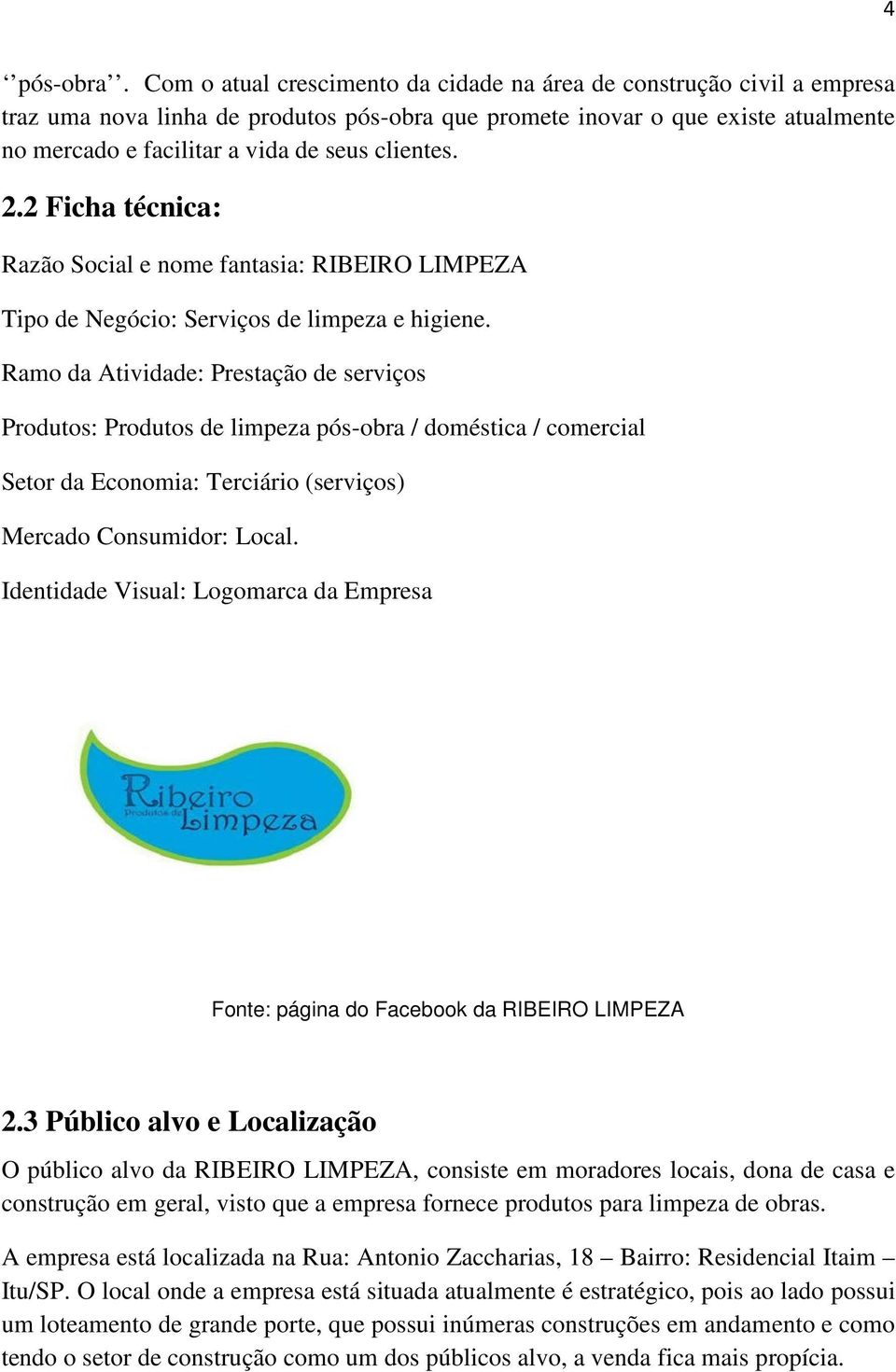 4

‘‘pós-obra’’. Com o atual crescimento da cidade na área de construção civil a empresa traz uma nova linha de produtos pós-obra que promete inovar o que existe atualmente no mercado e facilitar a vida de seus clientes.

2.2 Ficha técnica:

Razão Social e nome fantasia: RIBEIRO LIMPEZA

Tipo de Negócio: Serviços de limpeza e higiene.

Ramo da Atividade: Prestação de serviços

Produtos: Produtos de limpeza pós-obra / doméstica / comercial

Setor da Economia: Terciário (serviços)

Mercado Consumidor: Local.

Identidade Visual: Logomarca da Empresa

Ribeiro
Produtos de
Limpeza

Fonte: página do Facebook da RIBEIRO LIMPEZA

2.3 Público alvo e Localização

O público alvo da RIBEIRO LIMPEZA, consiste em moradores locais, dona de casa e construção em geral, visto que a empresa fornece produtos para limpeza de obras.

A empresa está localizada na Rua: Antonio Zaccharias, 18 – Bairro: Residencial Itaim – Itu/SP. O local onde a empresa está situada atualmente é estratégico, pois ao lado possui um loteamento de grande porte, que possui inúmeras construções em andamento e como tendo o setor de construção como um dos públicos alvo, a venda fica mais propícia.